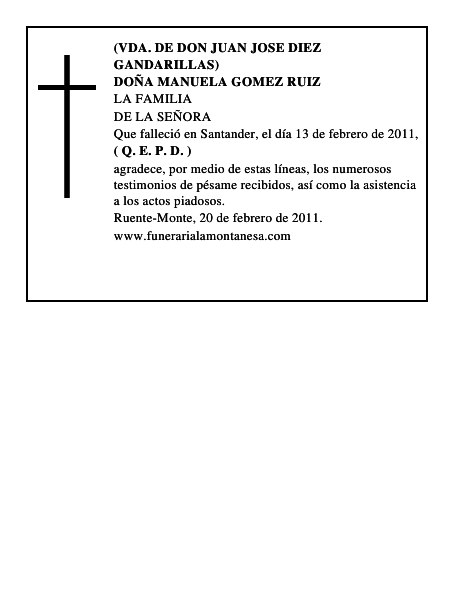 (VDA. DE DON JUAN JOSE DIEZ GANDARILLAS)
DOÑA MANUELA GOMEZ RUIZ
LA FAMILIA
DE LA SEÑORA
Que falleció en Santander, el día 13 de febrero de 2011,
( Q. E. P. D. )
agradece, por medio de estas líneas, los numerosos testimonios de pésame recibidos, así como la asistencia a los actos piadosos.
Ruente-Monte, 20 de febrero de 2011.
www.funerarialamontanesa.com